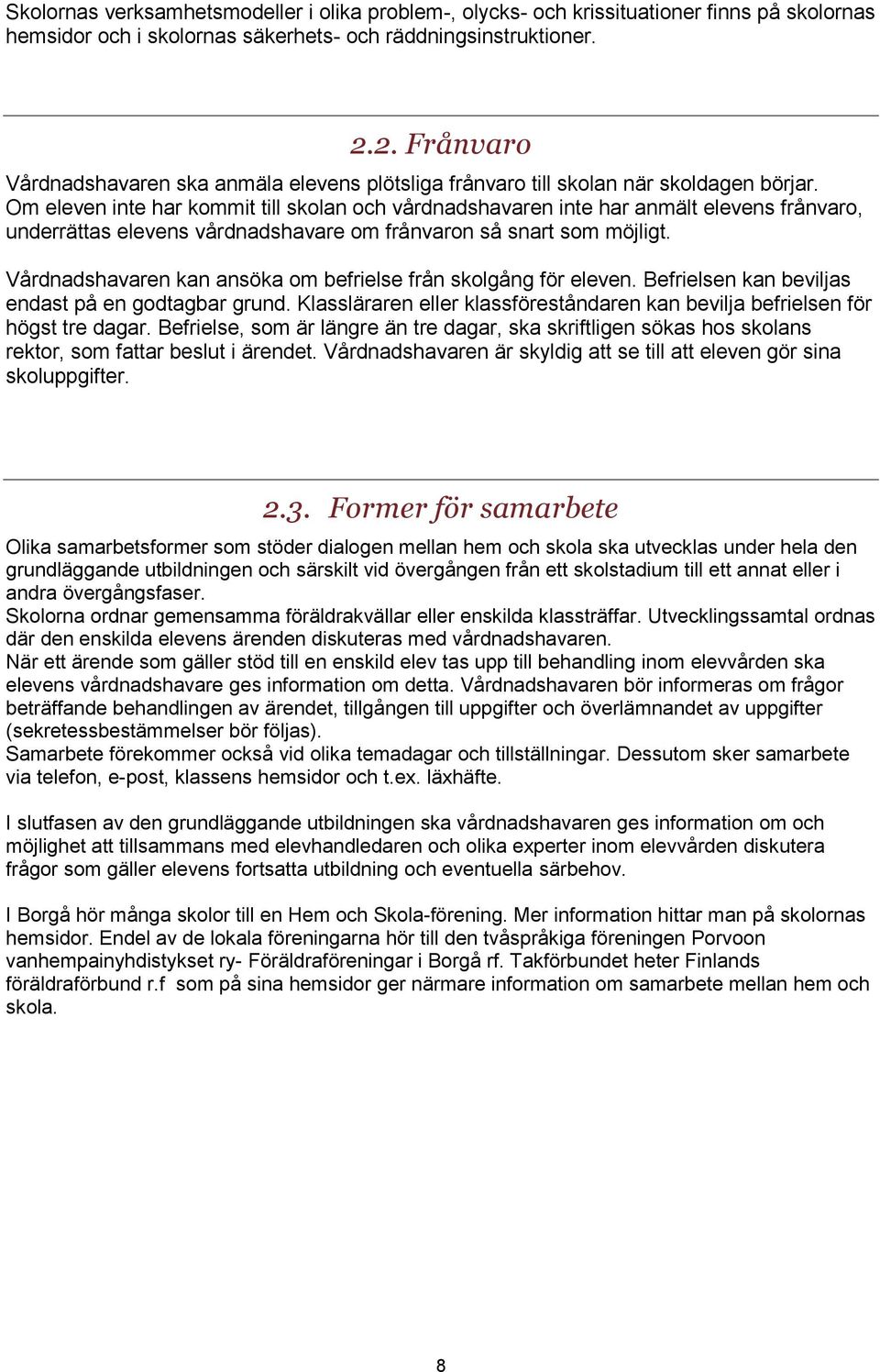 Skolornas verksamhetsmodeller i olika problem-, olycks- och krissituationer finns på skolornas hemsidor och i skolornas säkerhets- och räddningsinstruktioner.

2.2. Frånvaro

Vårdnadshavaren ska anmäla elevens plötsliga frånvaro till skolan när skoldagen börjar. Om eleven inte har kommit till skolan och vårdnadshavaren inte har anmält elevens frånvaro, underrättas elevens vårdnadshavare om frånvaron så snart som möjligt.

Vårdnadshavaren kan ansöka om befrielse från skolgång för eleven. Befrielsen kan beviljas endast på en godtagbar grund. Klassläraren eller klassföreståndaren kan bevilja befrielsen för högst tre dagar. Befrielse, som är längre än tre dagar, ska skriftligen sökas hos skolans rektor, som fattar beslut i ärendet. Vårdnadshavaren är skyldig att se till att eleven gör sina skoluppgifter.

2.3. Former för samarbete

Olika samarbetsformer som stöder dialogen mellan hem och skola ska utvecklas under hela den grundläggande utbildningen och särskilt vid övergången från ett skolstadium till ett annat eller i andra övergångsfaser.
Skolorna ordnar gemensamma föräldrakvällar eller enskilda klassträffar. Utvecklingssamtal ordnas där den enskilda elevens ärenden diskuteras med vårdnadshavaren.
När ett ärende som gäller stöd till en enskild elev tas upp till behandling inom elevvården ska elevens vårdnadshavare ges information om detta. Vårdnadshavaren bör informeras om frågor beträffande behandlingen av ärendet, tillgången till uppgifter och överlämnandet av uppgifter (sekretessbestämmelser bör följas).
Samarbete förekommer också vid olika temadagar och tillställningar. Dessutom sker samarbete via telefon, e-post, klassens hemsidor och t.ex. läxhäfte.

I slutfasen av den grundläggande utbildningen ska vårdnadshavaren ges information om och möjlighet att tillsammans med elevhandledaren och olika experter inom elevvården diskutera frågor som gäller elevens fortsatta utbildning och eventuella särbehov.

I Borgå hör många skolor till en Hem och Skola-förening. Mer information hittar man på skolornas hemsidor. Endel av de lokala föreningarna hör till den tvåspråkiga föreningen Porvoon vanhempainyhdistykset ry- Föräldraföreningar i Borgå rf. Takförbundet heter Finlands föräldraförbund r.f som på sina hemsidor ger närmare information om samarbete mellan hem och skola.

8